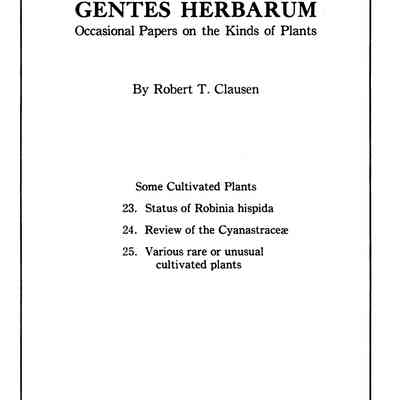 GENTES HERBARUM
Occasional Papers on the Kinds of Plants

By Robert T. Clausen

Some Cultivated Plants

23. Status of Robinia hispida

24. Review of the Cyanastraceæ

25. Various rare or unusual cultivated plants